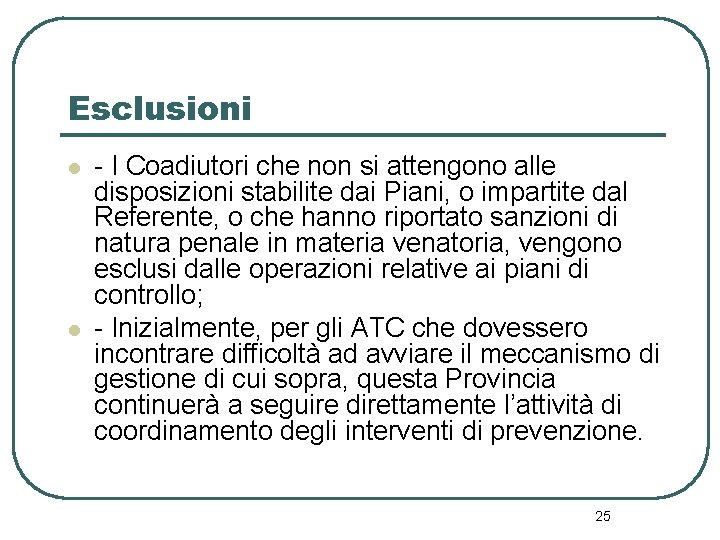 Esclusioni

- I Coadiutori che non si attengono alle disposizioni stabilite dai Piani, o impartite dal Referente, o che hanno riportato sanzioni di natura penale in materia venatoria, vengono esclusi dalle operazioni relative ai piani di controllo;

- Inizialmente, per gli ATC che dovessero incontrare difficoltà ad avviare il meccanismo di gestione di cui sopra, questa Provincia continuerà a seguire direttamente l'attività di coordinamento degli interventi di prevenzione.

25